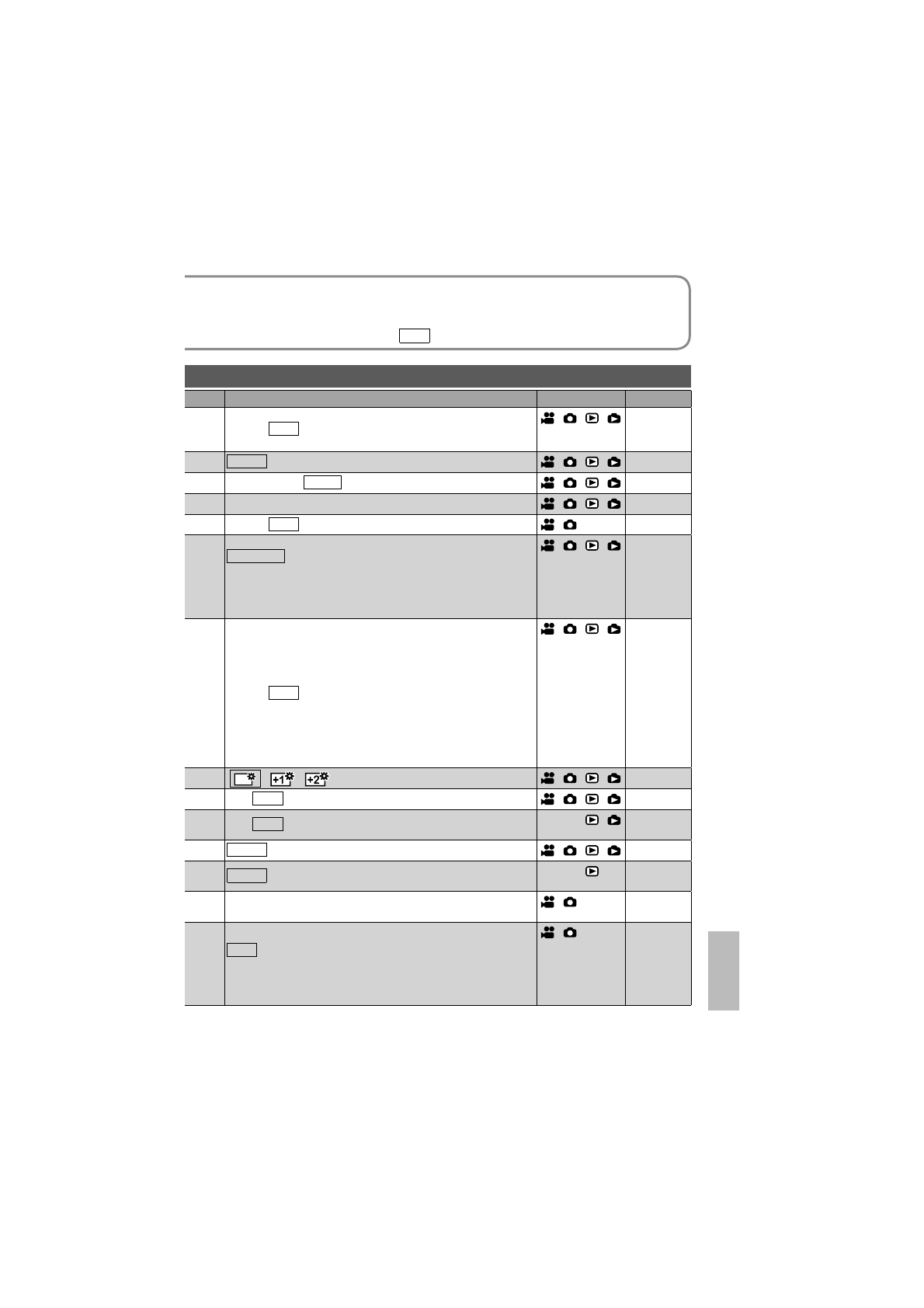 +1 +2